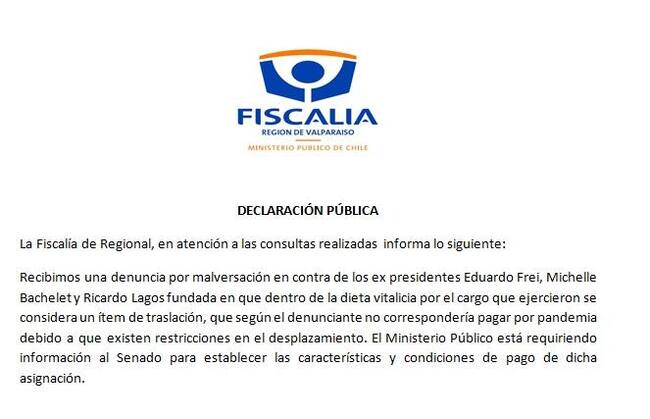 FISCALIA
REGION DE VALPARAISO
MINISTERIO PUBLICO DE CHILE

DECLARACIÓN PÚBLICA

La Fiscalía de Regional, en atención a las consultas realizadas informa lo siguiente:

Recibimos una denuncia por malversación en contra de los ex presidentes Eduardo Frei, Michelle Bachelet y Ricardo Lagos fundada en que dentro de la dieta vitalicia por el cargo que ejercieron se considera un ítem de traslación, que según el denunciante no correspondería pagar por pandemia debido a que existen restricciones en el desplazamiento. El Ministerio Público está requiriendo información al Senado para establecer las características y condiciones de pago de dicha asignación.